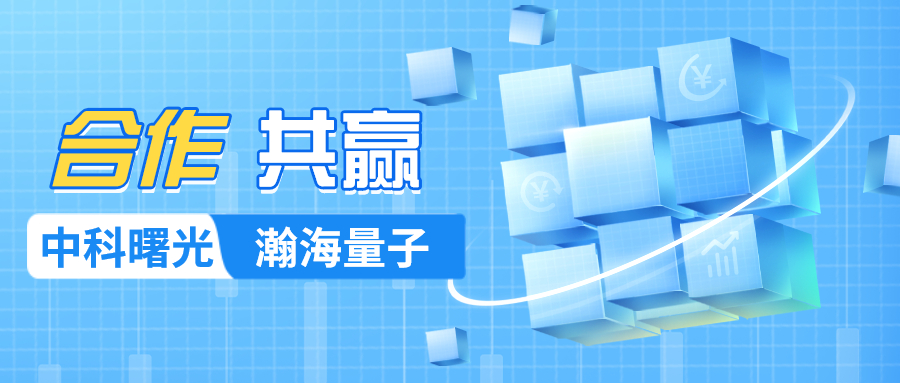 合作 共赢

中科曙光 瀚海量子

¥

¥